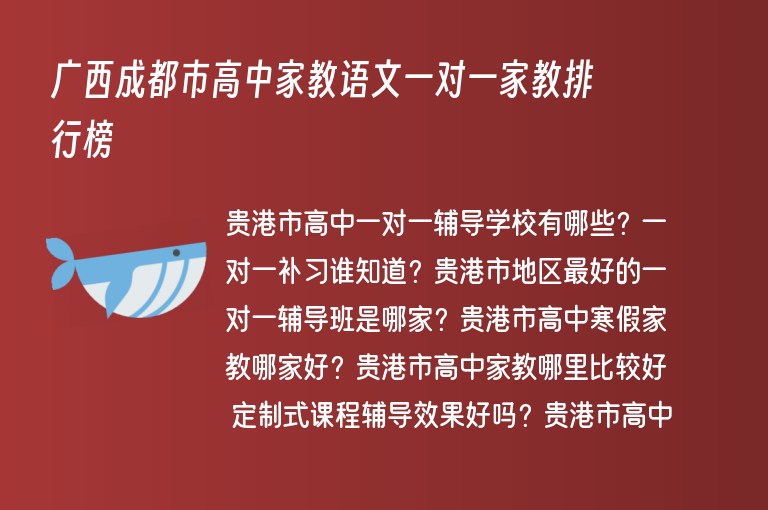 广西成都市高中家教语文一对一家教排行榜

贵港市高中一对一辅导学校有哪些？一对一补习谁知道？贵港市地区最好的一对一辅导班是哪家？贵港市高中寒假家教哪家好？贵港市高中家教哪里比较好 定制式课程辅导效果好吗？贵港市高中